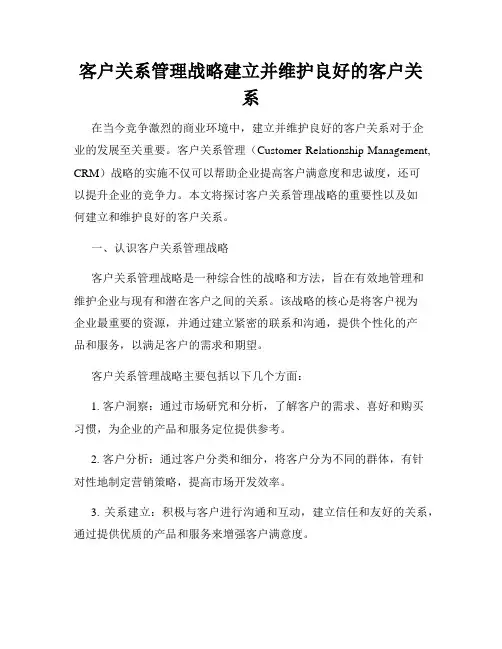 客户关系管理战略建立并维护良好的客户关系

在当今竞争激烈的商业环境中，建立并维护良好的客户关系对于企业的发展至关重要。客户关系管理（Customer Relationship Management, CRM）战略的实施不仅可以帮助企业提高客户满意度和忠诚度，还可以提升企业的竞争力。本文将探讨客户关系管理战略的重要性以及如何建立和维护良好的客户关系。

一、认识客户关系管理战略

客户关系管理战略是一种综合性的战略和方法，旨在有效地管理和维护企业与现有和潜在客户之间的关系。该战略的核心是将客户视为企业最重要的资源，并通过建立紧密的联系和沟通，提供个性化的产品和服务，以满足客户的需求和期望。

客户关系管理战略主要包括以下几个方面：

1. 客户洞察：通过市场研究和分析，了解客户的需求、喜好和购买习惯，为企业的产品和服务定位提供参考。

2. 客户分析：通过客户分类和细分，将客户分为不同的群体，有针对性地制定营销策略，提高市场开发效率。

3. 关系建立：积极与客户进行沟通和互动，建立信任和友好的关系，通过提供优质的产品和服务来增强客户满意度。